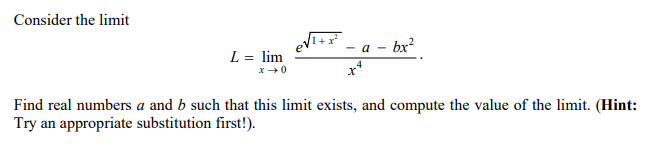 Consider the limit

$$L = \lim_{x \to 0} \frac{e^{\sqrt{1+x^2}} - a - bx^2}{x^4}.$$

Find real numbers $a$ and $b$ such that this limit exists, and compute the value of the limit. (**Hint:** Try an appropriate substitution first!).